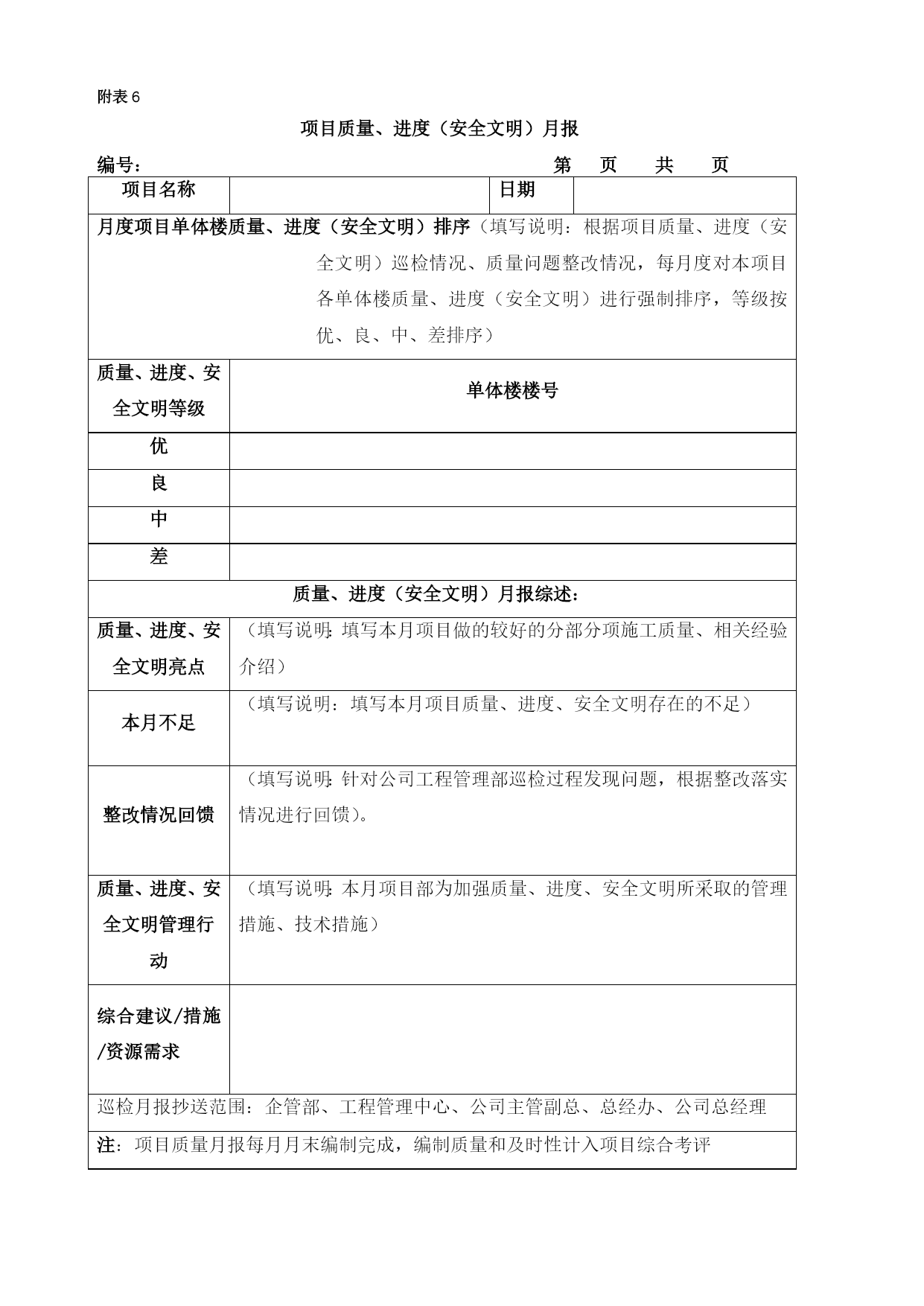 附表 6

项目质量、进度（安全文明）月报

编号：　　　　　　　　　　　　　　　　　第　页　共　页

| 项目名称 |  | 日期 |  |
|---|---|---|---|
| 月度项目单体楼质量、进度（安全文明）排序（填写说明：根据项目质量、进度（安全文明）巡检情况、质量问题整改情况，每月度对本项目各单体楼质量、进度（安全文明）进行强制排序，等级按优、良、中、差排序） | | | |
| 质量、进度、安全文明等级 | 单体楼楼号 | | |
| 优 |  | | |
| 良 |  | | |
| 中 |  | | |
| 差 |  | | |
| 质量、进度（安全文明）月报综述： | | | |
| 质量、进度、安全文明亮点 | （填写说明：填写本月项目做的较好的分部分项施工质量、相关经验介绍） | | |
| 本月不足 | （填写说明：填写本月项目质量、进度、安全文明存在的不足） | | |
| 整改情况回馈 | （填写说明：针对公司工程管理部巡检过程发现问题，根据整改落实情况进行回馈）。 | | |
| 质量、进度、安全文明管理行动 | （填写说明：本月项目部为加强质量、进度、安全文明所采取的管理措施、技术措施） | | |
| 综合建议/措施/资源需求 |  | | |
| 巡检月报抄送范围：企管部、工程管理中心、公司主管副总、总经办、公司总经理 | | | |
| 注：项目质量月报每月月末编制完成，编制质量和及时性计入项目综合考评 | | | |